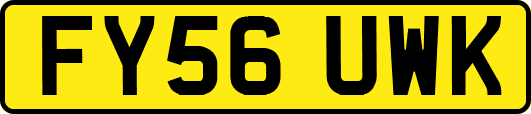 FY56 UWK